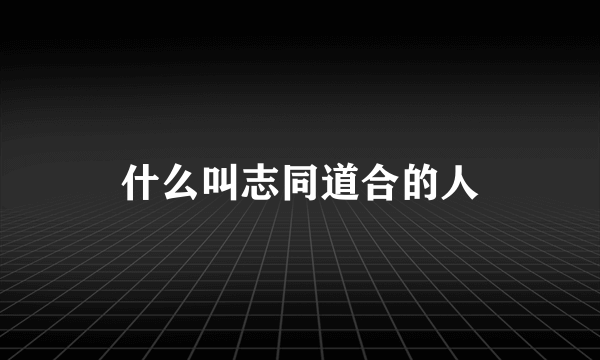 什么叫志同道合的人